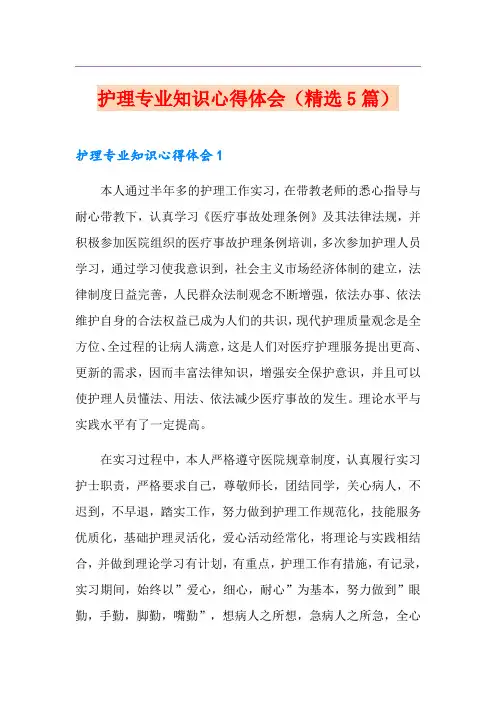 护理专业知识心得体会（精选5篇）

护理专业知识心得体会1

本人通过半年多的护理工作实习，在带教老师的悉心指导与耐心带教下，认真学习《医疗事故处理条例》及其法律法规，并积极参加医院组织的医疗事故护理条例培训，多次参加护理人员学习，通过学习使我意识到，社会主义市场经济体制的建立，法律制度日益完善，人民群众法制观念不断增强，依法办事、依法维护自身的合法权益已成为人们的共识，现代护理质量观念是全方位、全过程的让病人满意，这是人们对医疗护理服务提出更高、更新的需求，因而丰富法律知识，增强安全保护意识，并且可以使护理人员懂法、用法、依法减少医疗事故的发生。理论水平与实践水平有了一定提高。

在实习过程中，本人严格遵守医院规章制度，认真履行实习护士职责，严格要求自己，尊敬师长，团结同学，关心病人，不迟到，不早退，踏实工作，努力做到护理工作规范化，技能服务优质化，基础护理灵活化，爱心活动经常化，将理论与实践相结合，并做到理论学习有计划，有重点，护理工作有措施，有记录，实习期间，始终以”爱心，细心，耐心”为基本，努力做到”眼勤，手勤，脚勤，嘴勤”，想病人之所想，急病人之所急，全心